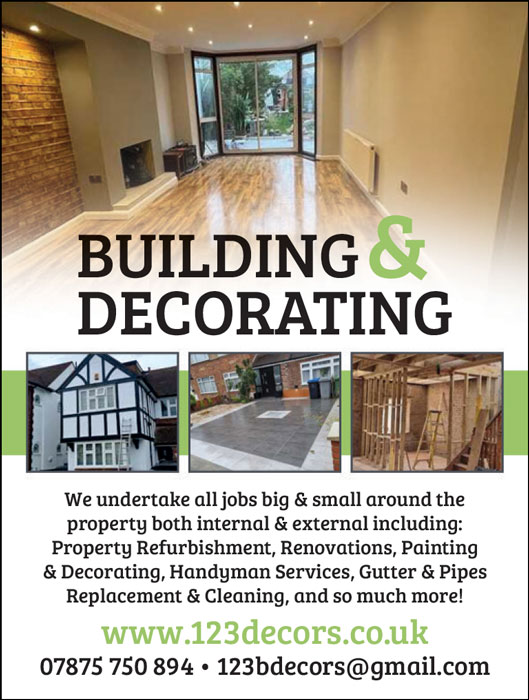 BUILDING &
DECORATING

We undertake all jobs big & small around the property both internal & external including: Property Refurbishment, Renovations, Painting & Decorating, Handyman Services, Gutter & Pipes Replacement & Cleaning, and so much more!

www.123decors.co.uk

07875 750 894 • 123bdecors@gmail.com